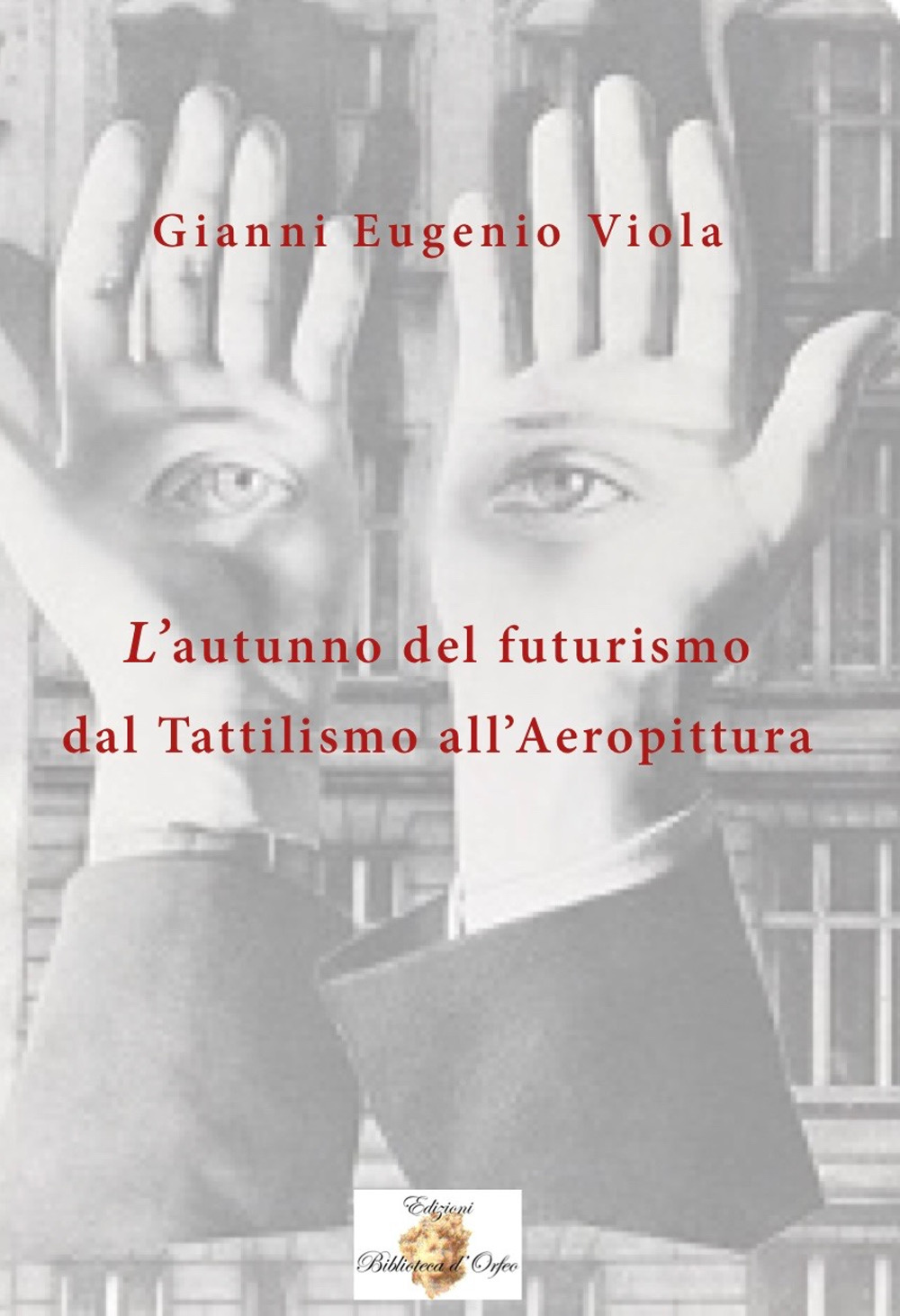 Gianni Eugenio Viola

L'autunno del futurismo dal Tattilismo all'Aeropittura

Edizioni
Biblioteca d'Orfeo